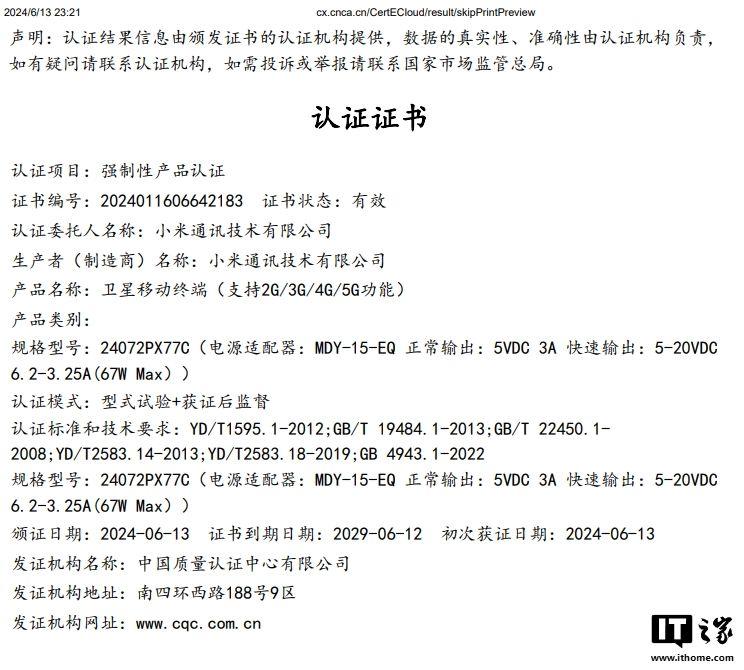 2024/6/13 23:21 cx.cnca.cn/CertECloud/result/skipPrintPreview

声明：认证结果信息由颁发证书的认证机构提供，数据的真实性、准确性由认证机构负责，如有疑问请联系认证机构，如需投诉或举报请联系国家市场监管总局。

认证证书

认证项目：强制性产品认证
证书编号：2024011606642183 证书状态：有效
认证委托人名称：小米通讯技术有限公司
生产者（制造商）名称：小米通讯技术有限公司
产品名称：卫星移动终端（支持2G/3G/4G/5G功能）
产品类别：
规格型号：24072PX77C（电源适配器：MDY-15-EQ 正常输出：5VDC 3A 快速输出：5-20VDC 6.2-3.25A(67W Max））
认证模式：型式试验+获证后监督
认证标准和技术要求：YD/T1595.1-2012;GB/T 19484.1-2013;GB/T 22450.1-2008;YD/T2583.14-2013;YD/T2583.18-2019;GB 4943.1-2022
规格型号：24072PX77C（电源适配器：MDY-15-EQ 正常输出：5VDC 3A 快速输出：5-20VDC 6.2-3.25A(67W Max））
颁证日期：2024-06-13 证书到期日期：2029-06-12 初次获证日期：2024-06-13
发证机构名称：中国质量认证中心有限公司
发证机构地址：南四环西路188号9区
发证机构网址：www.cqc.com.cn

IT之家
www.ithome.com